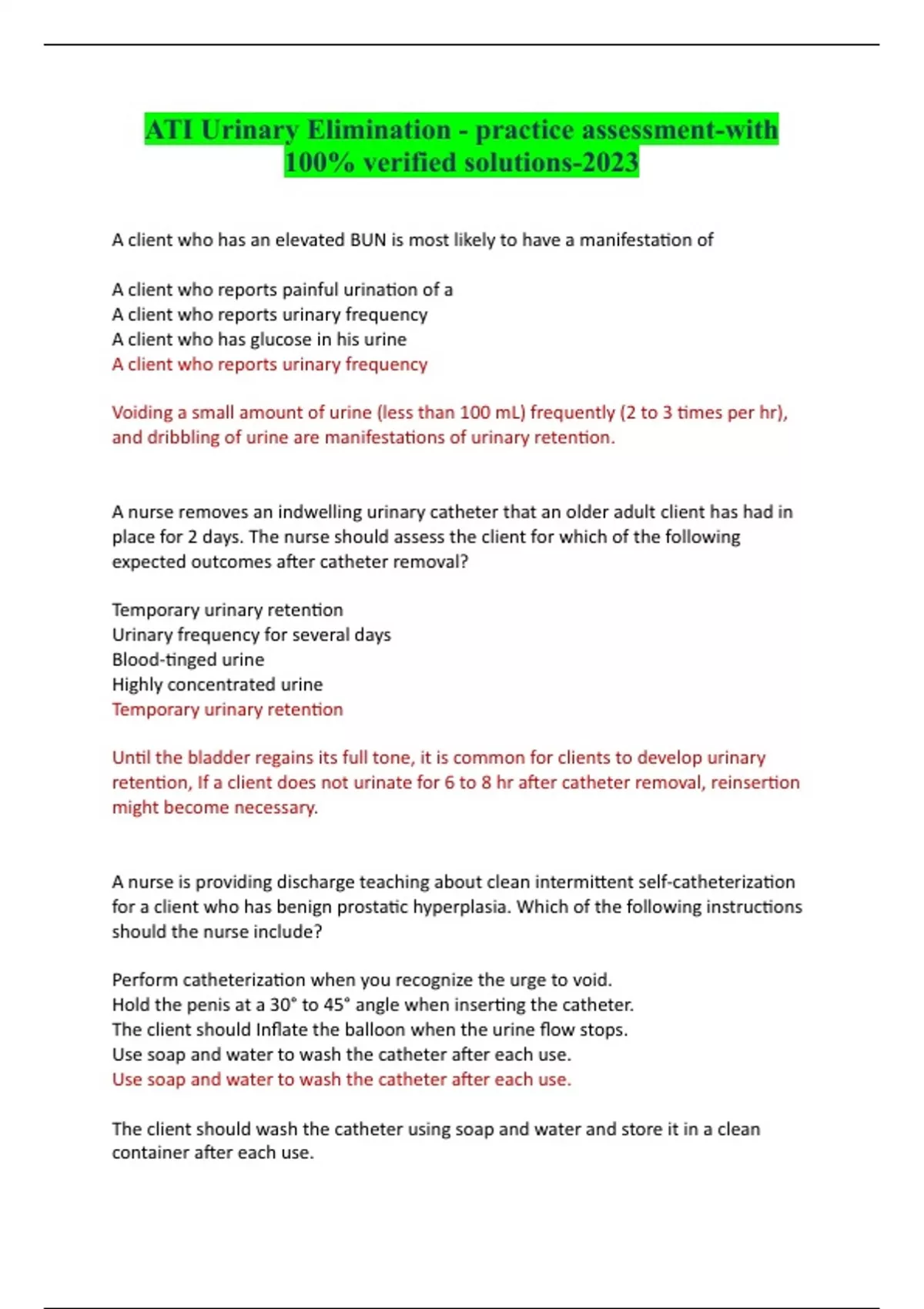 ATI Urinary Elimination - practice assessment-with 100% verified solutions-2023

A client who has an elevated BUN is most likely to have a manifestation of

A client who reports painful urination of a
A client who reports urinary frequency
A client who has glucose in his urine
A client who reports urinary frequency

Voiding a small amount of urine (less than 100 mL) frequently (2 to 3 times per hr), and dribbling of urine are manifestations of urinary retention.

A nurse removes an indwelling urinary catheter that an older adult client has had in place for 2 days. The nurse should assess the client for which of the following expected outcomes after catheter removal?

Temporary urinary retention
Urinary frequency for several days
Blood-tinged urine
Highly concentrated urine
Temporary urinary retention

Until the bladder regains its full tone, it is common for clients to develop urinary retention, If a client does not urinate for 6 to 8 hr after catheter removal, reinsertion might become necessary.

A nurse is providing discharge teaching about clean intermittent self-catheterization for a client who has benign prostatic hyperplasia. Which of the following instructions should the nurse include?

Perform catheterization when you recognize the urge to void.
Hold the penis at a 30° to 45° angle when inserting the catheter.
The client should Inflate the balloon when the urine flow stops.
Use soap and water to wash the catheter after each use.
Use soap and water to wash the catheter after each use.

The client should wash the catheter using soap and water and store it in a clean container after each use.